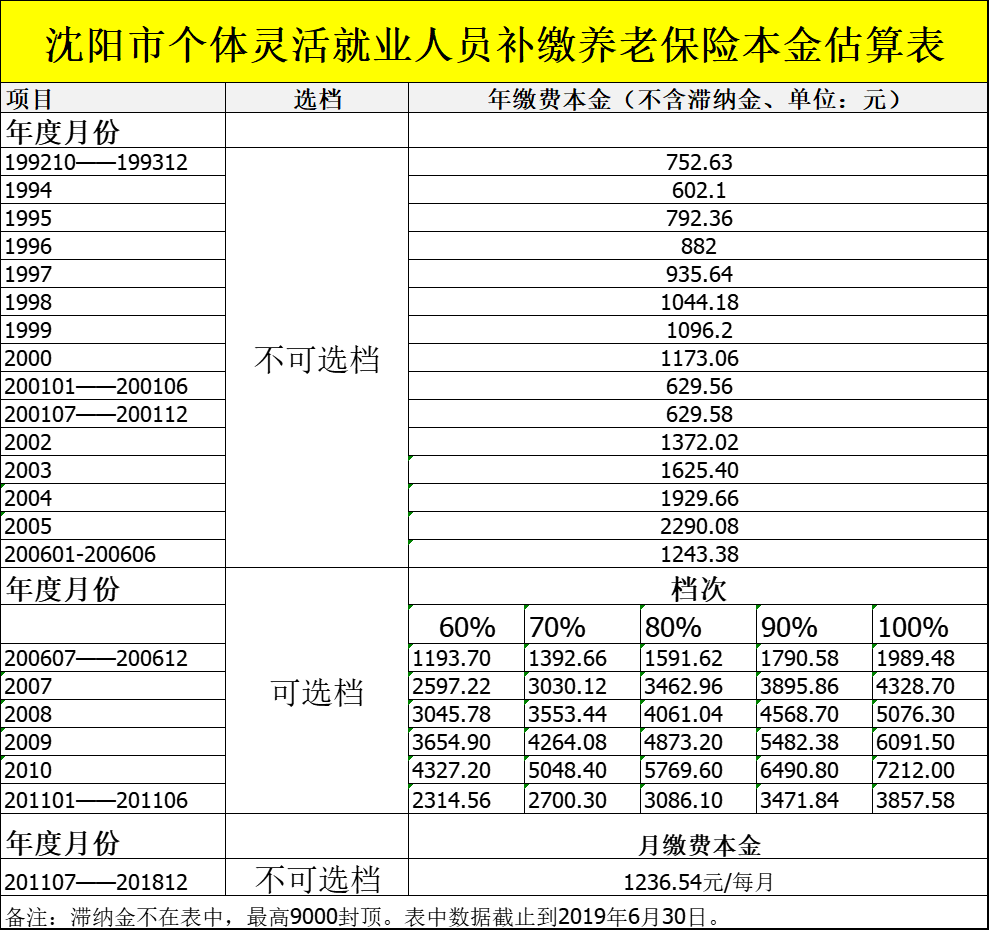 沈阳市个体灵活就业人员补缴养老保险本金估算表

| 项目 | 选档 | 年缴费本金（不含滞纳金、单位：元） | | | | |
|---|---|---|---|---|---|---|
| 年度月份 | | | | | | |
| 199210——199312 | 不可选档 | 752.63 | | | | |
| 1994 | | 602.1 | | | | |
| 1995 | | 792.36 | | | | |
| 1996 | | 882 | | | | |
| 1997 | | 935.64 | | | | |
| 1998 | | 1044.18 | | | | |
| 1999 | | 1096.2 | | | | |
| 2000 | | 1173.06 | | | | |
| 200101——200106 | | 629.56 | | | | |
| 200107——200112 | | 629.58 | | | | |
| 2002 | | 1372.02 | | | | |
| 2003 | | 1625.40 | | | | |
| 2004 | | 1929.66 | | | | |
| 2005 | | 2290.08 | | | | |
| 200601-200606 | | 1243.38 | | | | |
| 年度月份 | 可选档 | 档次 | | | | |
| | | 60% | 70% | 80% | 90% | 100% |
| 200607——200612 | | 1193.70 | 1392.66 | 1591.62 | 1790.58 | 1989.48 |
| 2007 | | 2597.22 | 3030.12 | 3462.96 | 3895.86 | 4328.70 |
| 2008 | | 3045.78 | 3553.44 | 4061.04 | 4568.70 | 5076.30 |
| 2009 | | 3654.90 | 4264.08 | 4873.20 | 5482.38 | 6091.50 |
| 2010 | | 4327.20 | 5048.40 | 5769.60 | 6490.80 | 7212.00 |
| 201101——201106 | | 2314.56 | 2700.30 | 3086.10 | 3471.84 | 3857.58 |
| 年度月份 | | 月缴费本金 | | | | |
| 201107——201812 | 不可选档 | 1236.54元/每月 | | | | |

备注：滞纳金不在表中，最高9000封顶。表中数据截止到2019年6月30日。